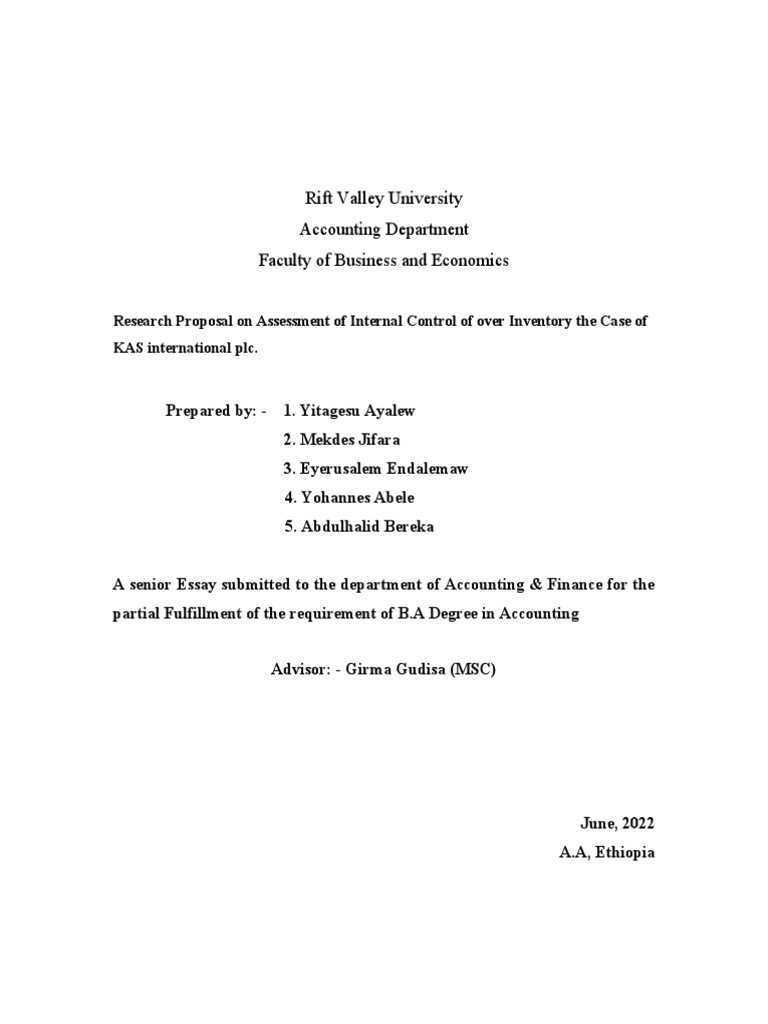 Rift Valley University
Accounting Department
Faculty of Business and Economics

Research Proposal on Assessment of Internal Control of over Inventory the Case of KAS international plc.

Prepared by: - 1. Yitagesu Ayalew
2. Mekdes Jifara
3. Eyerusalem Endalemaw
4. Yohannes Abele
5. Abdulhalid Bereka

A senior Essay submitted to the department of Accounting & Finance for the partial Fulfillment of the requirement of B.A Degree in Accounting

Advisor: - Girma Gudisa (MSC)

June, 2022
A.A, Ethiopia